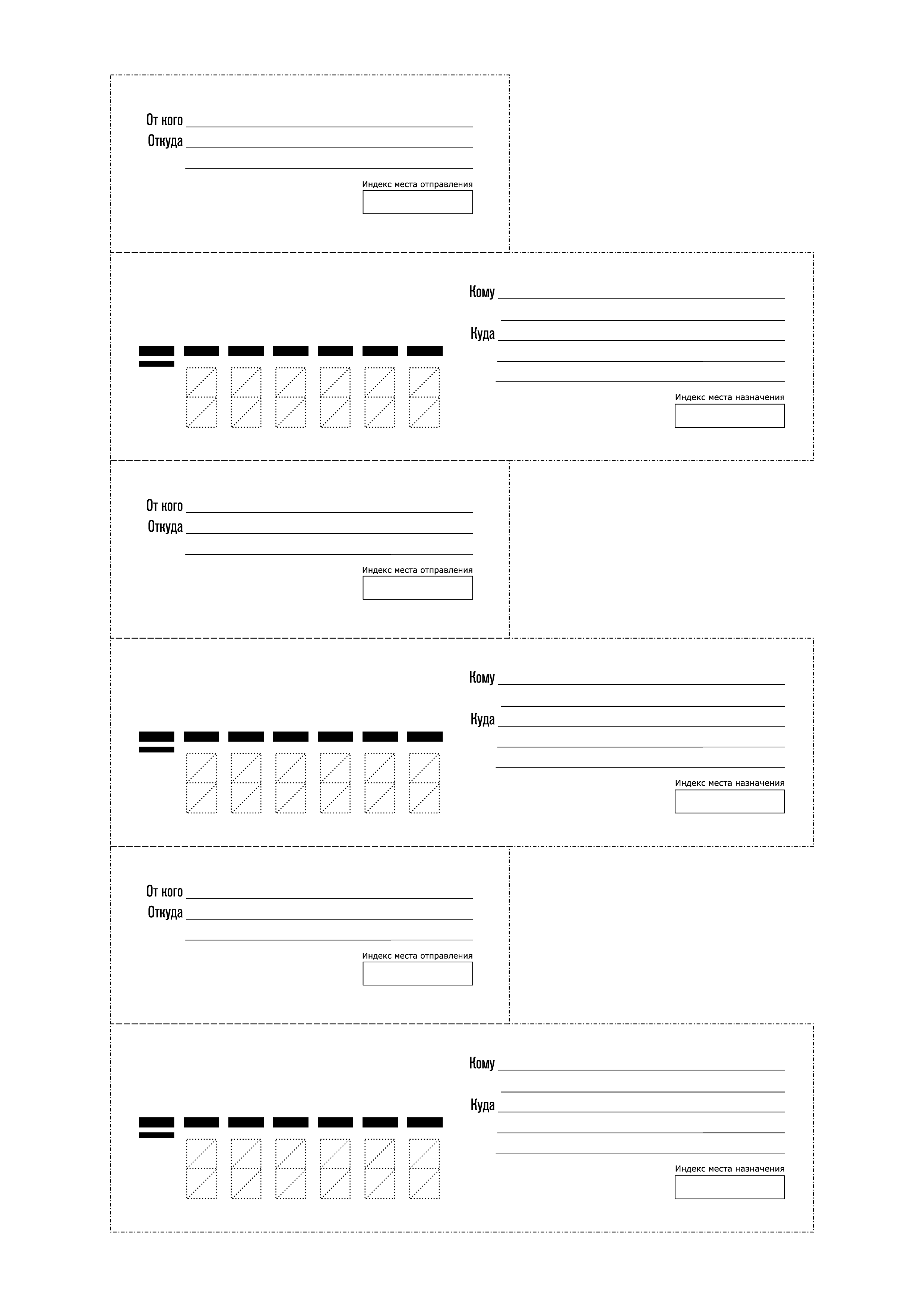 От кого
Откуда
Индекс места отправления

Кому
Куда
Индекс места назначения

От кого
Откуда
Индекс места отправления

Кому
Куда
Индекс места назначения

От кого
Откуда
Индекс места отправления

Кому
Куда
Индекс места назначения